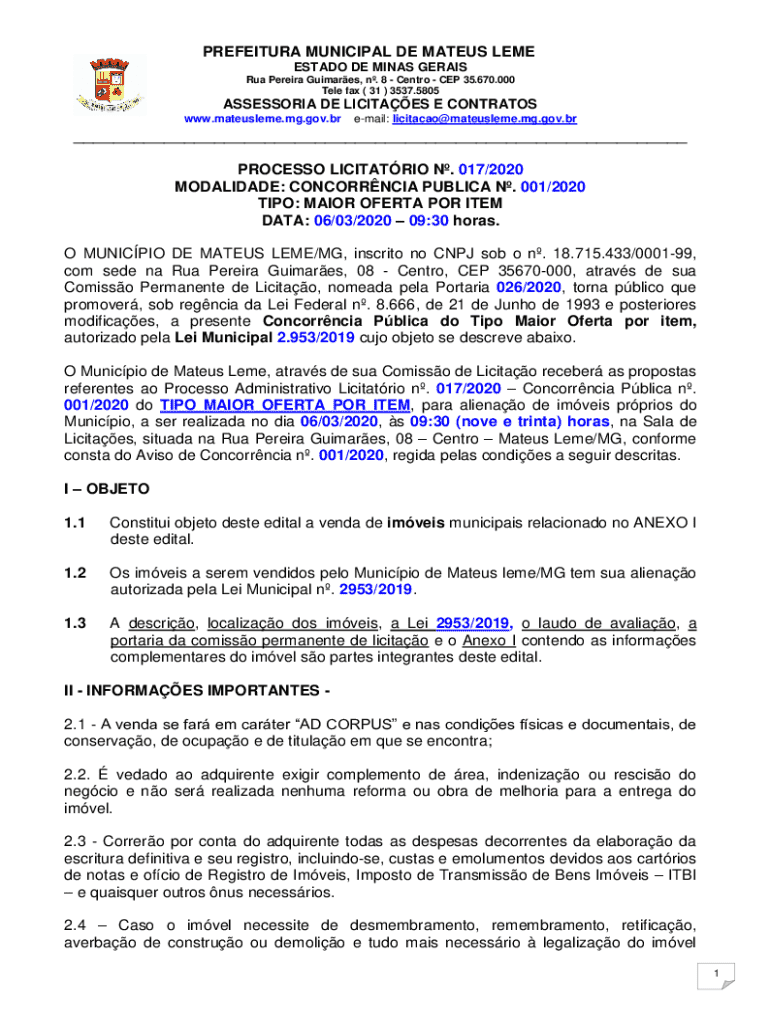 PREFEITURA MUNICIPAL DE MATEUS LEME
ESTADO DE MINAS GERAIS
Rua Pereira Guimarães, nº. 8 - Centro - CEP 35.670.000
Tele fax ( 31 ) 3537.5805
ASSESSORIA DE LICITAÇÕES E CONTRATOS
www.mateusleme.mg.gov.br e-mail: licitacao@mateusleme.mg.gov.br

PROCESSO LICITATÓRIO Nº. 017/2020
MODALIDADE: CONCORRÊNCIA PUBLICA Nº. 001/2020
TIPO: MAIOR OFERTA POR ITEM
DATA: 06/03/2020 – 09:30 horas.

O MUNICÍPIO DE MATEUS LEME/MG, inscrito no CNPJ sob o nº. 18.715.433/0001-99, com sede na Rua Pereira Guimarães, 08 - Centro, CEP 35670-000, através de sua Comissão Permanente de Licitação, nomeada pela Portaria 026/2020, torna público que promoverá, sob regência da Lei Federal nº. 8.666, de 21 de Junho de 1993 e posteriores modificações, a presente Concorrência Pública do Tipo Maior Oferta por item, autorizado pela Lei Municipal 2.953/2019 cujo objeto se descreve abaixo.

O Município de Mateus Leme, através de sua Comissão de Licitação receberá as propostas referentes ao Processo Administrativo Licitatório nº. 017/2020 – Concorrência Pública nº. 001/2020 do TIPO MAIOR OFERTA POR ITEM, para alienação de imóveis próprios do Município, a ser realizada no dia 06/03/2020, às 09:30 (nove e trinta) horas, na Sala de Licitações, situada na Rua Pereira Guimarães, 08 – Centro – Mateus Leme/MG, conforme consta do Aviso de Concorrência nº. 001/2020, regida pelas condições a seguir descritas.

I – OBJETO

1.1 Constitui objeto deste edital a venda de imóveis municipais relacionado no ANEXO I deste edital.

1.2 Os imóveis a serem vendidos pelo Município de Mateus leme/MG tem sua alienação autorizada pela Lei Municipal nº. 2953/2019.

1.3 A descrição, localização dos imóveis, a Lei 2953/2019, o laudo de avaliação, a portaria da comissão permanente de licitação e o Anexo I contendo as informações complementares do imóvel são partes integrantes deste edital.

II - INFORMAÇÕES IMPORTANTES -

2.1 - A venda se fará em caráter “AD CORPUS” e nas condições físicas e documentais, de conservação, de ocupação e de titulação em que se encontra;

2.2. É vedado ao adquirente exigir complemento de área, indenização ou rescisão do negócio e não será realizada nenhuma reforma ou obra de melhoria para a entrega do imóvel.

2.3 - Correrão por conta do adquirente todas as despesas decorrentes da elaboração da escritura definitiva e seu registro, incluindo-se, custas e emolumentos devidos aos cartórios de notas e ofício de Registro de Imóveis, Imposto de Transmissão de Bens Imóveis – ITBI – e quaisquer outros ônus necessários.

2.4 – Caso o imóvel necessite de desmembramento, remembramento, retificação, averbação de construção ou demolição e tudo mais necessário à legalização do imóvel

1